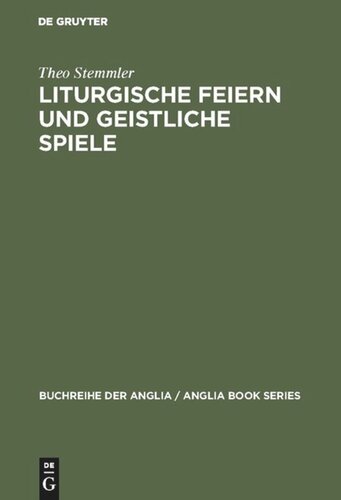 DE GRUYTER

Theo Stemmler

LITURGISCHE FEIERN UND GEISTLICHE SPIELE

BUCHREIHE DER ANGLIA / ANGLIA BOOK SERIES

DE
G